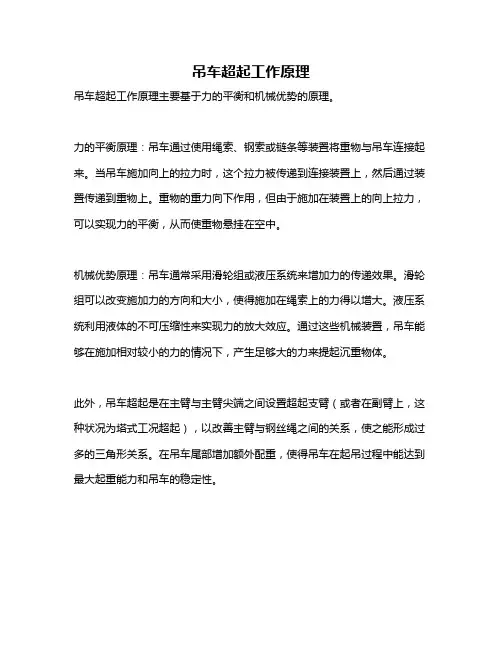 吊车超起工作原理

吊车超起工作原理主要基于力的平衡和机械优势的原理。

力的平衡原理：吊车通过使用绳索、钢索或链条等装置将重物与吊车连接起来。当吊车施加向上的拉力时，这个拉力被传递到连接装置上，然后通过装置传递到重物上。重物的重力向下作用，但由于施加在装置上的向上拉力，可以实现力的平衡，从而使重物悬挂在空中。

机械优势原理：吊车通常采用滑轮组或液压系统来增加力的传递效果。滑轮组可以改变施加力的方向和大小，使得施加在绳索上的力得以增大。液压系统利用液体的不可压缩性来实现力的放大效应。通过这些机械装置，吊车能够在施加相对较小的力的情况下，产生足够大的力来提起沉重物体。

此外，吊车超起是在主臂与主臂尖端之间设置超起支臂（或者在副臂上，这种状况为塔式工况超起），以改善主臂与钢丝绳之间的关系，使之能形成过多的三角形关系。在吊车尾部增加额外配重，使得吊车在起吊过程中能达到最大起重能力和吊车的稳定性。